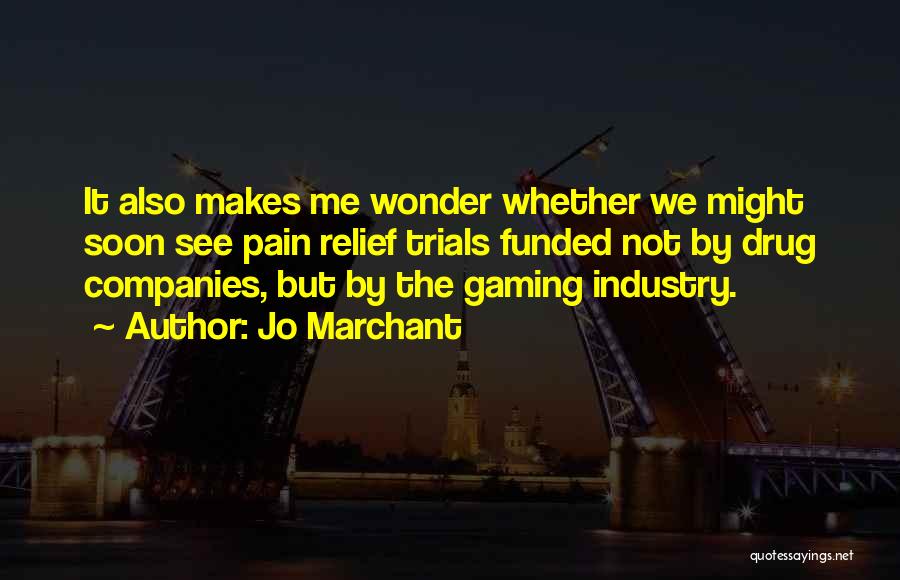 It also makes me wonder whether we might soon see pain relief trials funded not by drug companies, but by the gaming industry.

~ Author: Jo Marchant

quotessayings.net